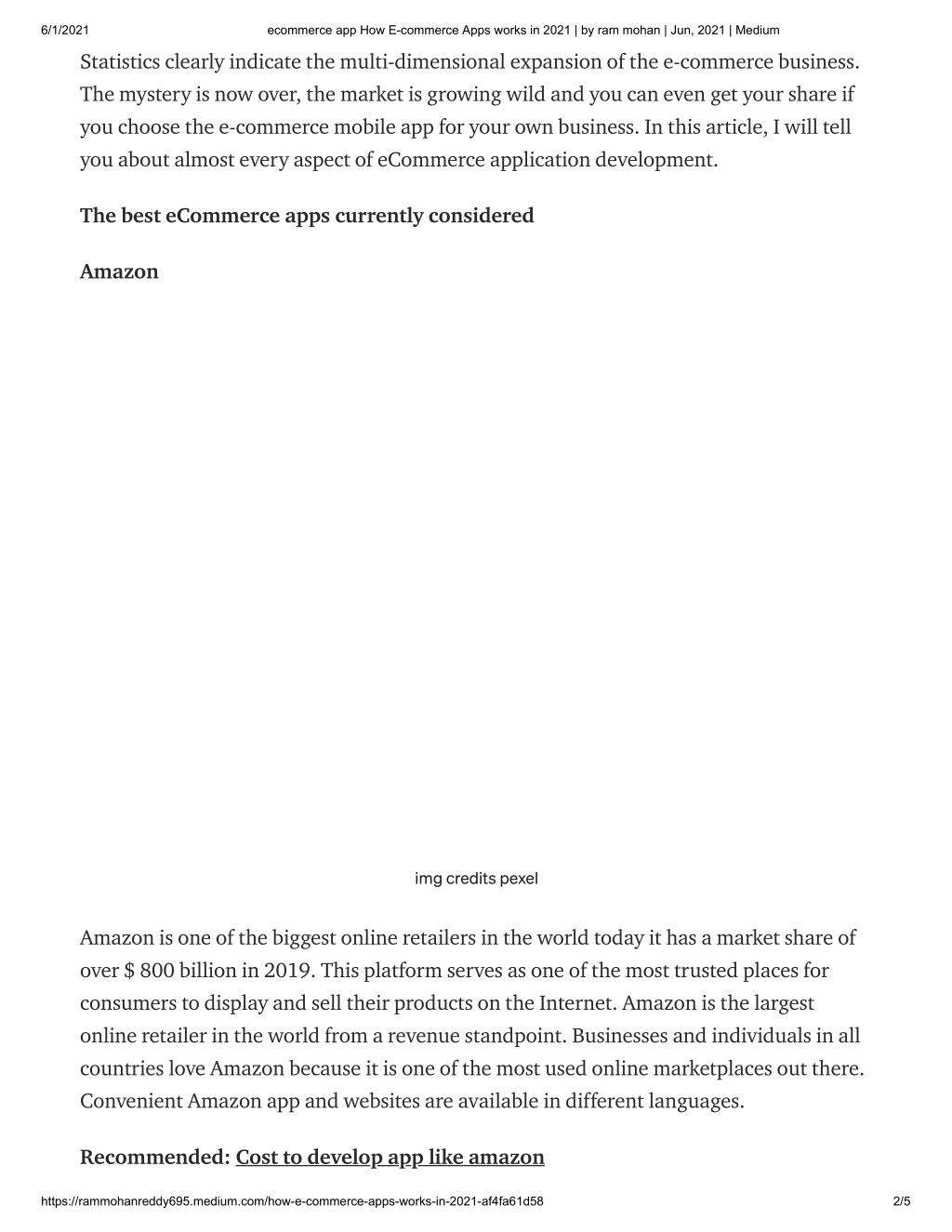 6/1/2021 ecommerce app How E-commerce Apps works in 2021 | by ram mohan | Jun, 2021 | Medium

Statistics clearly indicate the multi-dimensional expansion of the e-commerce business. The mystery is now over, the market is growing wild and you can even get your share if you choose the e-commerce mobile app for your own business. In this article, I will tell you about almost every aspect of eCommerce application development.

The best eCommerce apps currently considered

Amazon

img credits pexel

Amazon is one of the biggest online retailers in the world today it has a market share of over $ 800 billion in 2019. This platform serves as one of the most trusted places for consumers to display and sell their products on the Internet. Amazon is the largest online retailer in the world from a revenue standpoint. Businesses and individuals in all countries love Amazon because it is one of the most used online marketplaces out there. Convenient Amazon app and websites are available in different languages.

Recommended: Cost to develop app like amazon

https://rammohanreddy695.medium.com/how-e-commerce-apps-works-in-2021-af4fa61d58 2/5